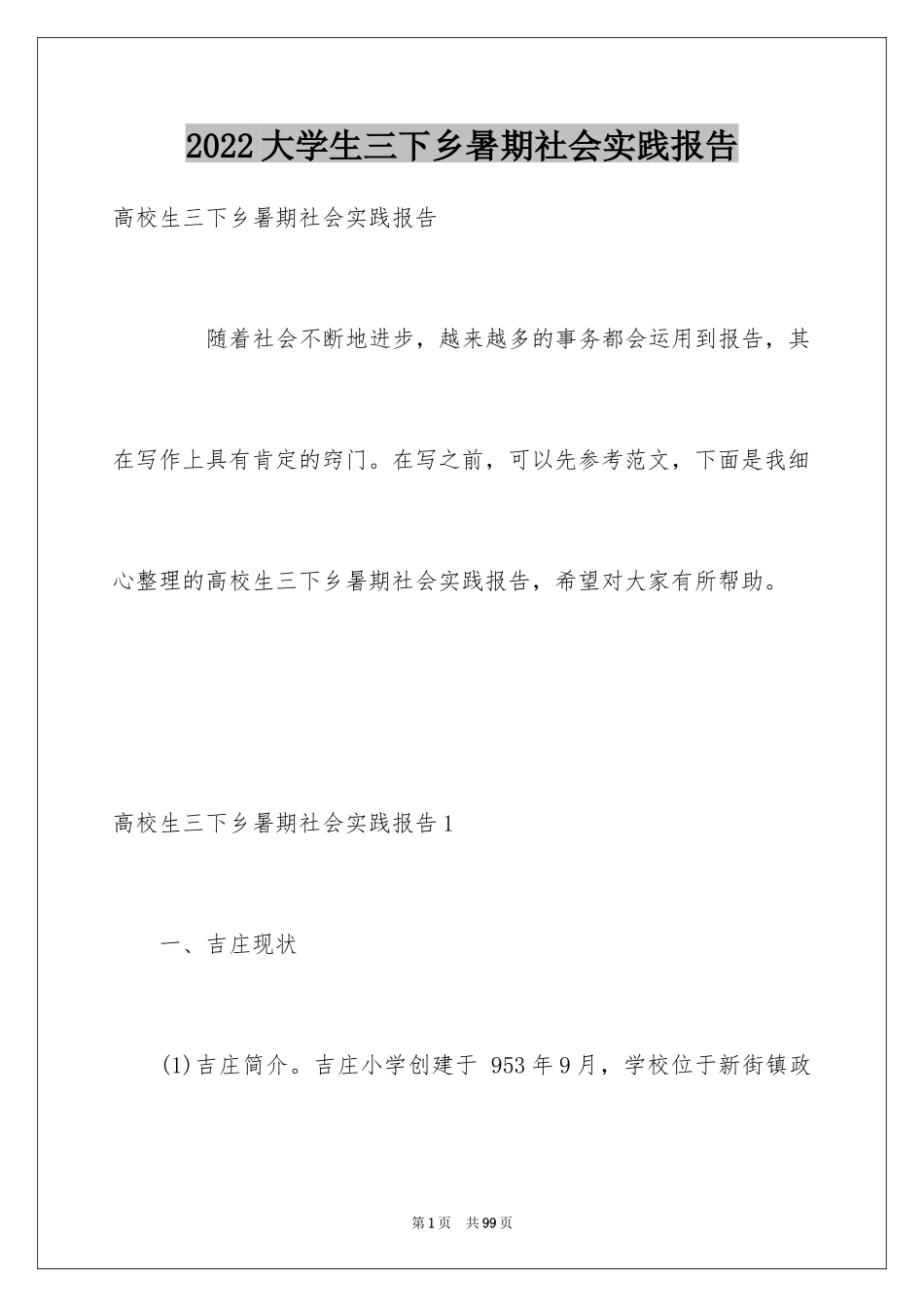 2022大学生三下乡暑期社会实践报告

高校生三下乡暑期社会实践报告

随着社会不断地进步，越来越多的事务都会运用到报告，其在写作上具有肯定的窍门。在写之前，可以先参考范文，下面是我细心整理的高校生三下乡暑期社会实践报告，希望对大家有所帮助。

高校生三下乡暑期社会实践报告1

一、吉庄现状

(1)吉庄简介。吉庄小学创建于 953年9月，学校位于新街镇政

第1页 共99页